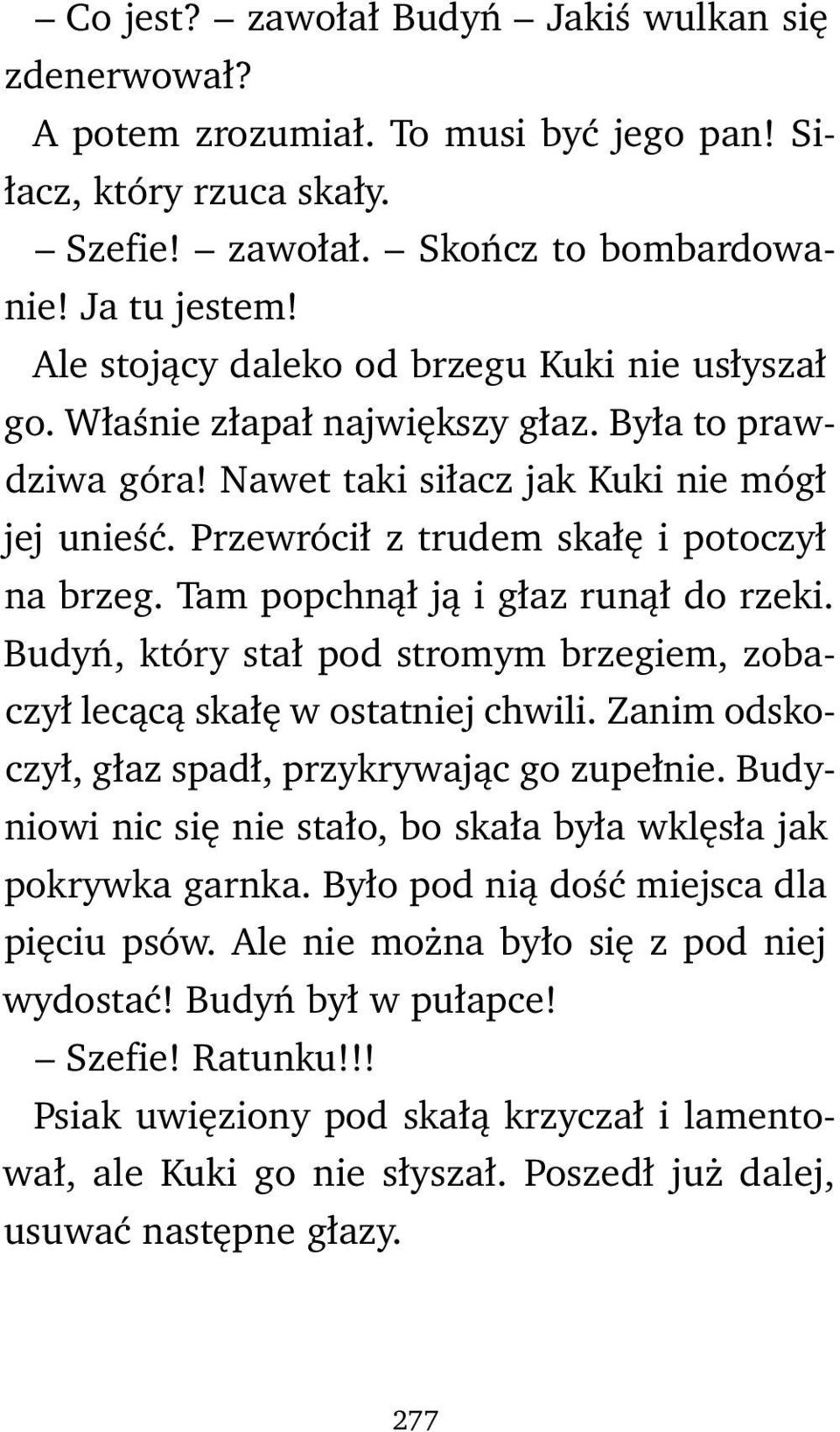 – Co jest? – zawołał Budyń – Jakiś wulkan się zdenerwował?

A potem zrozumiał. To musi być jego pan! Siłacz, który rzuca skały.

– Szefie! – zawołał. – Skończ to bombardowanie! Ja tu jestem!

Ale stojący daleko od brzegu Kuki nie usłyszał go. Właśnie złapał największy głaz. Była to prawdziwa góra! Nawet taki siłacz jak Kuki nie mógł jej unieść. Przewrócił z trudem skałę i potoczył na brzeg. Tam popchnął ją i głaz runął do rzeki. Budyń, który stał pod stromym brzegiem, zobaczył lecącą skałę w ostatniej chwili. Zanim odskoczył, głaz spadł, przykrywając go zupełnie. Budyniowi nic się nie stało, bo skała była wklęsła jak pokrywka garnka. Było pod nią dość miejsca dla pięciu psów. Ale nie można było się z pod niej wydostać! Budyń był w pułapce!

– Szefie! Ratunku!!!

Psiak uwięziony pod skałą krzyczał i lamentował, ale Kuki go nie słyszał. Poszedł już dalej, usuwać następne głazy.

277